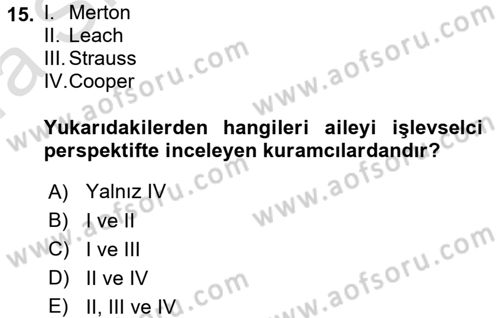 15. I. Merton
II. Leach
III. Strauss
IV. Cooper

Yukarıdakilerden hangileri aileyi işlevselci perspektifte inceleyen kuramcılardandır?

A) Yalnız IV
B) I ve II
C) I ve III
D) II ve IV
E) II, III ve IV

www.aofsoru.com